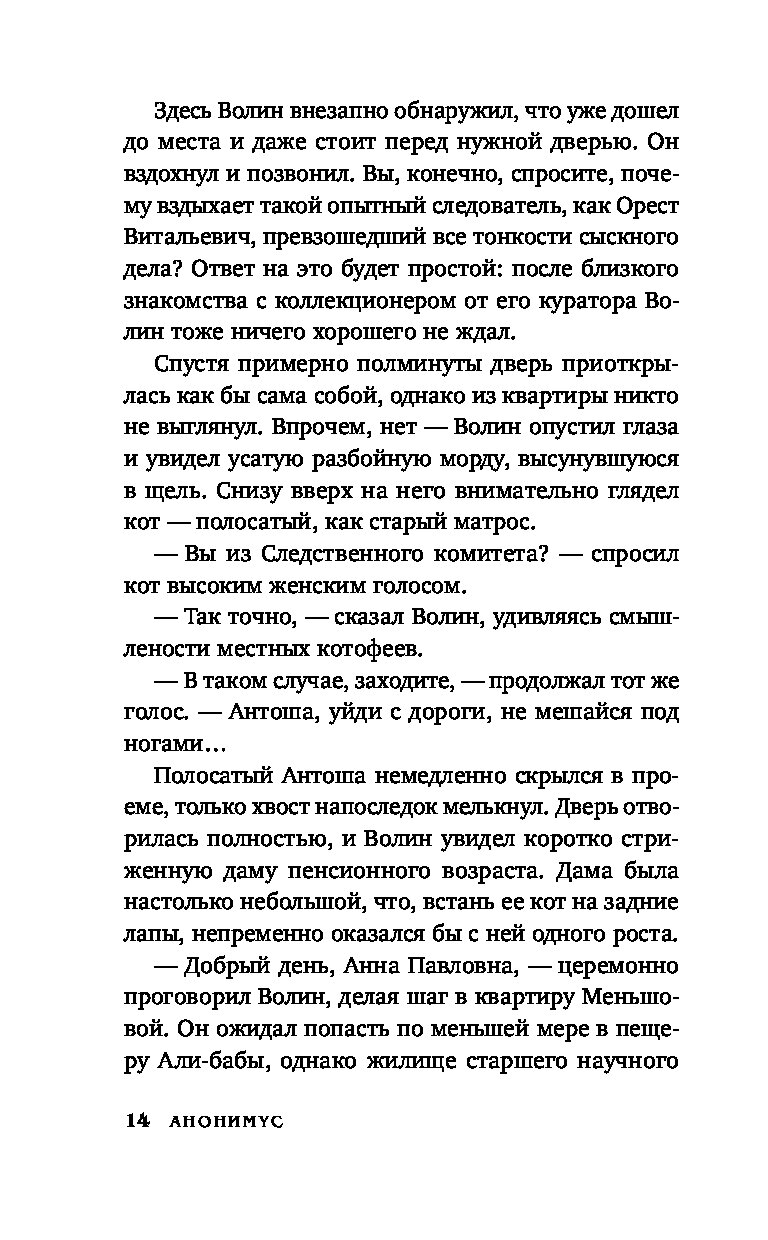 Здесь Волин внезапно обнаружил, что уже дошел до места и даже стоит перед нужной дверью. Он вздохнул и позвонил. Вы, конечно, спросите, почему вздыхает такой опытный следователь, как Орест Витальевич, превзошедший все тонкости сыскного дела? Ответ на это будет простой: после близкого знакомства с коллекционером от его куратора Волин тоже ничего хорошего не ждал.

Спустя примерно полминуты дверь приоткрылась как бы сама собой, однако из квартиры никто не выглянул. Впрочем, нет — Волин опустил глаза и увидел усатую разбойную морду, высунувшуюся в щель. Снизу вверх на него внимательно глядел кот — полосатый, как старый матрос.

— Вы из Следственного комитета? — спросил кот высоким женским голосом.

— Так точно, — сказал Волин, удивляясь смышлености местных котофеев.

— В таком случае, заходите, — продолжал тот же голос. — Антоша, уйди с дороги, не мешайся под ногами…

Полосатый Антоша немедленно скрылся в проеме, только хвост напоследок мелькнул. Дверь отворилась полностью, и Волин увидел коротко стриженную даму пенсионного возраста. Дама была настолько небольшой, что, встань ее кот на задние лапы, непременно оказался бы с ней одного роста.

— Добрый день, Анна Павловна, — церемонно проговорил Волин, делая шаг в квартиру Меньшовой. Он ожидал попасть по меньшей мере в пещеру Али-бабы, однако жилище старшего научного

14 АНОНИМУС